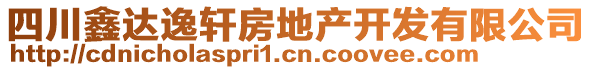 四川鑫达逸轩房地产开发有限公司
http://cdnicholaspri1.cn.coovee.com